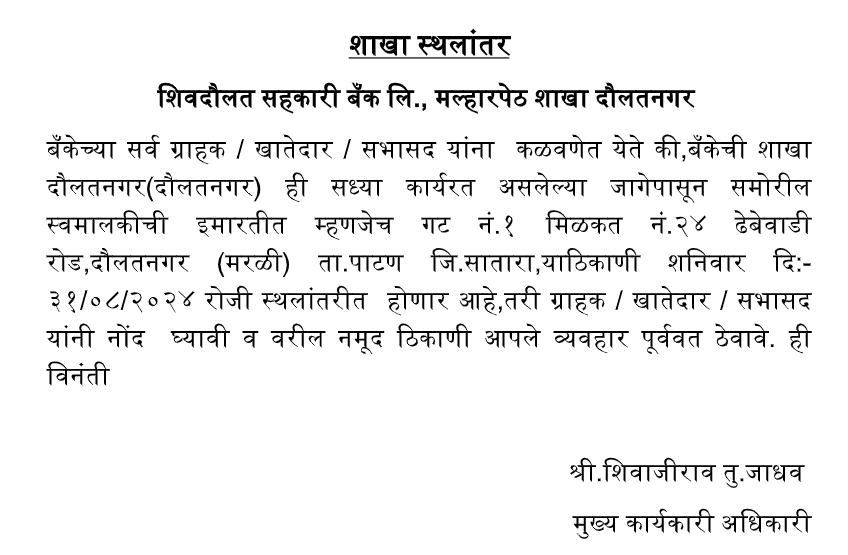 शाखा स्थलांतर

शिवदौलत सहकारी बँक लि., मल्हारपेठ शाखा दौलतनगर

बँकेच्या सर्व ग्राहक / खातेदार / सभासद यांना कळवणेत येते की,बँकेची शाखा दौलतनगर(दौलतनगर) ही सध्या कार्यरत असलेल्या जागेपासून समोरील स्वमालकीची इमारतीत म्हणजेच गट नं.१ मिळकत नं.२४ ढेबेवाडी रोड,दौलतनगर (मरळी) ता.पाटण जि.सातारा,याठिकाणी शनिवार दि:- ३१/०८/२०२४ रोजी स्थलांतरीत होणार आहे,तरी ग्राहक / खातेदार / सभासद यांनी नोंद घ्यावी व वरील नमूद ठिकाणी आपले व्यवहार पूर्ववत ठेवावे. ही विनंती

श्री.शिवाजीराव तु.जाधव

मुख्य कार्यकारी अधिकारी